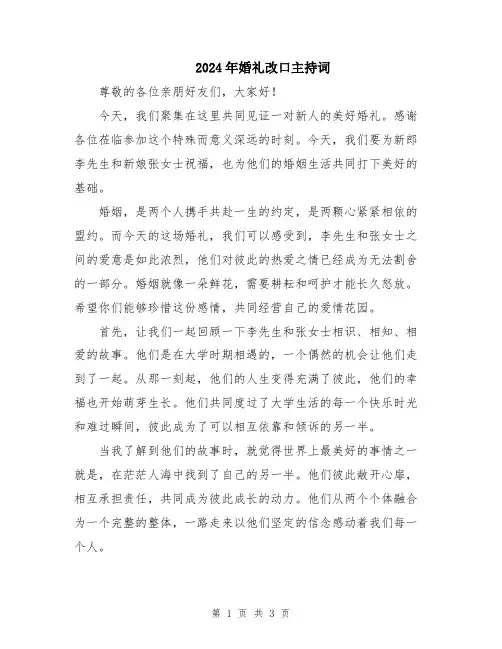 2024年婚礼改口主持词

尊敬的各位亲朋好友们，大家好！

今天，我们聚集在这里共同见证一对新人的美好婚礼。感谢各位莅临参加这个特殊而意义深远的时刻。今天，我们要为新郎李先生和新娘张女士祝福，也为他们的婚姻生活共同打下美好的基础。

婚姻，是两个人携手共赴一生的约定，是两颗心紧紧相依的盟约。而今天的这场婚礼，我们可以感受到，李先生和张女士之间的爱意是如此浓烈，他们对彼此的热爱之情已经成为无法割舍的一部分。婚姻就像一朵鲜花，需要耕耘和呵护才能长久怒放。希望你们能够珍惜这份感情，共同经营自己的爱情花园。

首先，让我们一起回顾一下李先生和张女士相识、相知、相爱的故事。他们是在大学时期相遇的，一个偶然的机会让他们走到了一起。从那一刻起，他们的人生变得充满了彼此，他们的幸福也开始萌芽生长。他们共同度过了大学生活的每一个快乐时光和难过瞬间，彼此成为了可以相互依靠和倾诉的另一半。

当我了解到他们的故事时，就觉得世界上最美好的事情之一就是，在茫茫人海中找到了自己的另一半。他们彼此敞开心扉，相互承担责任，共同成为彼此成长的动力。他们从两个个体融合为一个完整的整体，一路走来以他们坚定的信念感动着我们每一个人。

第 1 页 共 3 页